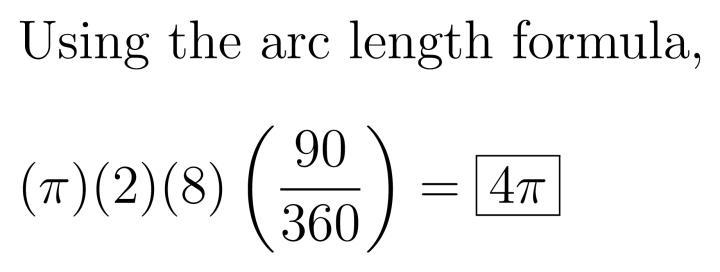 Using the arc length formula,

$(\pi)(2)(8)\left(\frac{90}{360}\right) = \boxed{4\pi}$